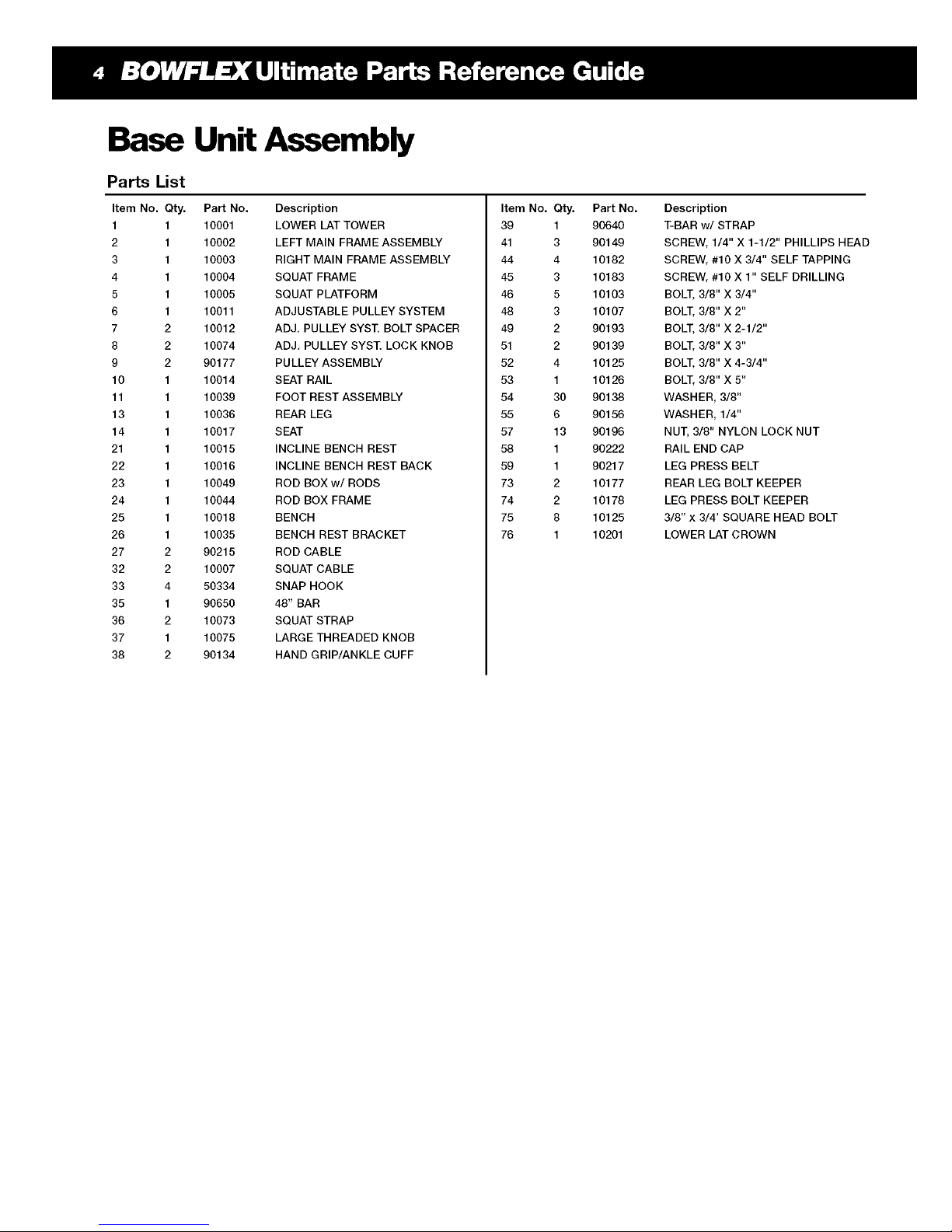 4 BOWFLEX Ultimate Parts Reference Guide

Base Unit Assembly

Parts List

| Item No. | Qty. | Part No. | Description |
|---|---|---|---|
| 1 | 1 | 10001 | LOWER LAT TOWER |
| 2 | 1 | 10002 | LEFT MAIN FRAME ASSEMBLY |
| 3 | 1 | 10003 | RIGHT MAIN FRAME ASSEMBLY |
| 4 | 1 | 10004 | SQUAT FRAME |
| 5 | 1 | 10005 | SQUAT PLATFORM |
| 6 | 1 | 10011 | ADJUSTABLE PULLEY SYSTEM |
| 7 | 2 | 10012 | ADJ. PULLEY SYST. BOLT SPACER |
| 8 | 2 | 10074 | ADJ. PULLEY SYST. LOCK KNOB |
| 9 | 2 | 90177 | PULLEY ASSEMBLY |
| 10 | 1 | 10014 | SEAT RAIL |
| 11 | 1 | 10039 | FOOT REST ASSEMBLY |
| 13 | 1 | 10036 | REAR LEG |
| 14 | 1 | 10017 | SEAT |
| 21 | 1 | 10015 | INCLINE BENCH REST |
| 22 | 1 | 10016 | INCLINE BENCH REST BACK |
| 23 | 1 | 10049 | ROD BOX w/ RODS |
| 24 | 1 | 10044 | ROD BOX FRAME |
| 25 | 1 | 10018 | BENCH |
| 26 | 1 | 10035 | BENCH REST BRACKET |
| 27 | 2 | 90215 | ROD CABLE |
| 32 | 2 | 10007 | SQUAT CABLE |
| 33 | 4 | 50334 | SNAP HOOK |
| 35 | 1 | 90650 | 48" BAR |
| 36 | 2 | 10073 | SQUAT STRAP |
| 37 | 1 | 10075 | LARGE THREADED KNOB |
| 38 | 2 | 90134 | HAND GRIP/ANKLE CUFF |

| Item No. | Qty. | Part No. | Description |
|---|---|---|---|
| 39 | 1 | 90640 | T-BAR w/ STRAP |
| 41 | 3 | 90149 | SCREW, 1/4" X 1-1/2" PHILLIPS HEAD |
| 44 | 4 | 10182 | SCREW, #10 X 3/4" SELF TAPPING |
| 45 | 3 | 10183 | SCREW, #10 X 1" SELF DRILLING |
| 46 | 5 | 10103 | BOLT, 3/8" X 3/4" |
| 48 | 3 | 10107 | BOLT, 3/8" X 2" |
| 49 | 2 | 90193 | BOLT, 3/8" X 2-1/2" |
| 51 | 2 | 90139 | BOLT, 3/8" X 3" |
| 52 | 4 | 10125 | BOLT, 3/8" X 4-3/4" |
| 53 | 1 | 10126 | BOLT, 3/8" X 5" |
| 54 | 30 | 90138 | WASHER, 3/8" |
| 55 | 6 | 90156 | WASHER, 1/4" |
| 57 | 13 | 90196 | NUT, 3/8" NYLON LOCK NUT |
| 58 | 1 | 90222 | RAIL END CAP |
| 59 | 1 | 90217 | LEG PRESS BELT |
| 73 | 2 | 10177 | REAR LEG BOLT KEEPER |
| 74 | 2 | 10178 | LEG PRESS BOLT KEEPER |
| 75 | 8 | 10125 | 3/8" x 3/4' SQUARE HEAD BOLT |
| 76 | 1 | 10201 | LOWER LAT CROWN |